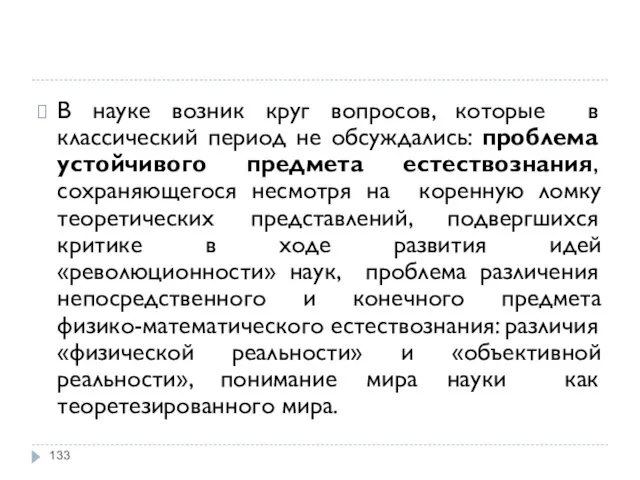 В науке возник круг вопросов, которые в классический период не обсуждались: проблема устойчивого предмета естествознания, сохраняющегося несмотря на коренную ломку теоретических представлений, подвергшихся критике в ходе развития идей «революционности» наук, проблема различения непосредственного и конечного предмета физико-математического естествознания: различия «физической реальности» и «объективной реальности», понимание мира науки как теоретезированного мира.

133